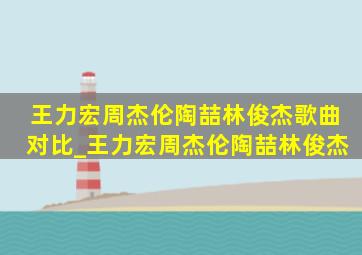 王力宏周杰伦陶喆林俊杰歌曲对比_王力宏周杰伦陶喆林俊杰